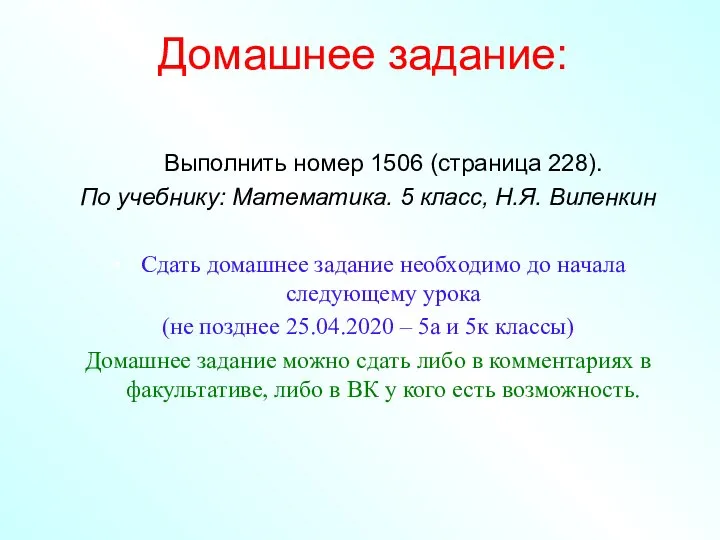 Домашнее задание:

Выполнить номер 1506 (страница 228).
По учебнику: Математика. 5 класс, Н.Я. Виленкин

Сдать домашнее задание необходимо до начала следующему урока
(не позднее 25.04.2020 – 5а и 5к классы)

Домашнее задание можно сдать либо в комментариях в факультативе, либо в ВК у кого есть возможность.